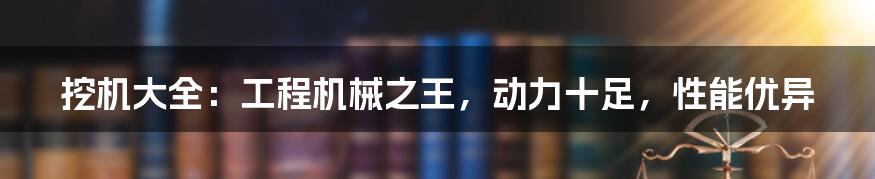 挖机大全：工程机械之王，动力十足，性能优异